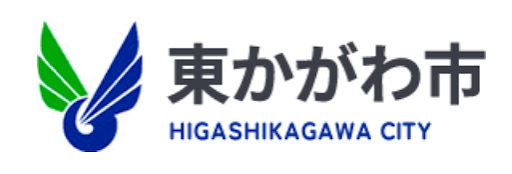 東かがわ市
HIGASHIKAGAWA CITY